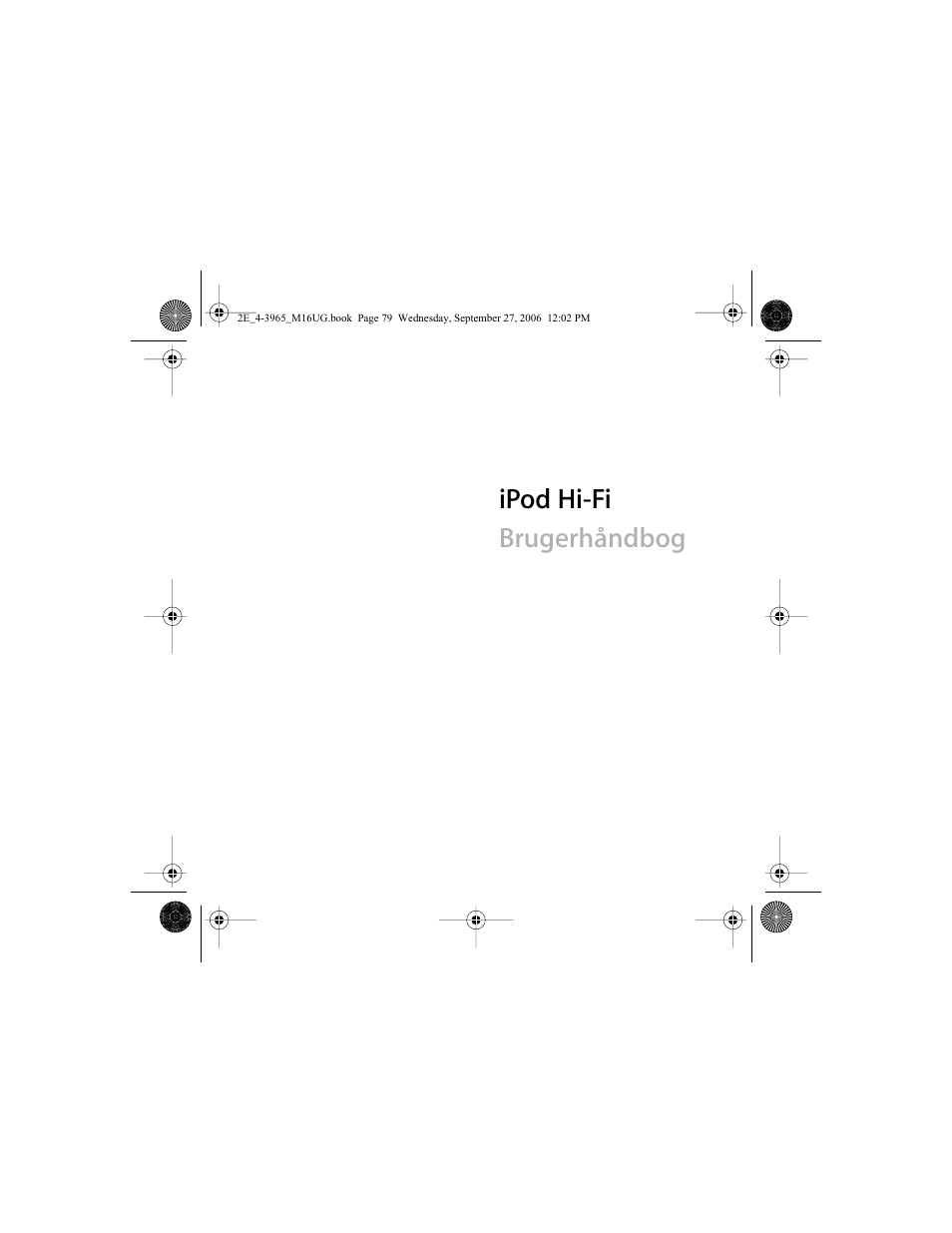 2E_4-3965_M16UG.book  Page 79  Wednesday, September 27, 2006  12:02 PM

iPod Hi-Fi
Brugerhåndbog